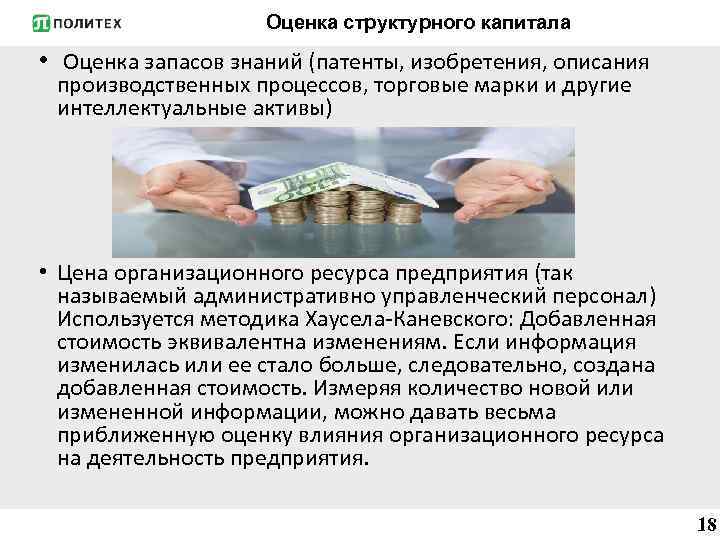 ПОЛИТЕХ

Оценка структурного капитала

• Оценка запасов знаний (патенты, изобретения, описания производственных процессов, торговые марки и другие интеллектуальные активы)

• Цена организационного ресурса предприятия (так называемый административно управленческий персонал) Используется методика Хаусела-Каневского: Добавленная стоимость эквивалентна изменениям. Если информация изменилась или ее стало больше, следовательно, создана добавленная стоимость. Измеряя количество новой или измененной информации, можно давать весьма приближенную оценку влияния организационного ресурса на деятельность предприятия.

18